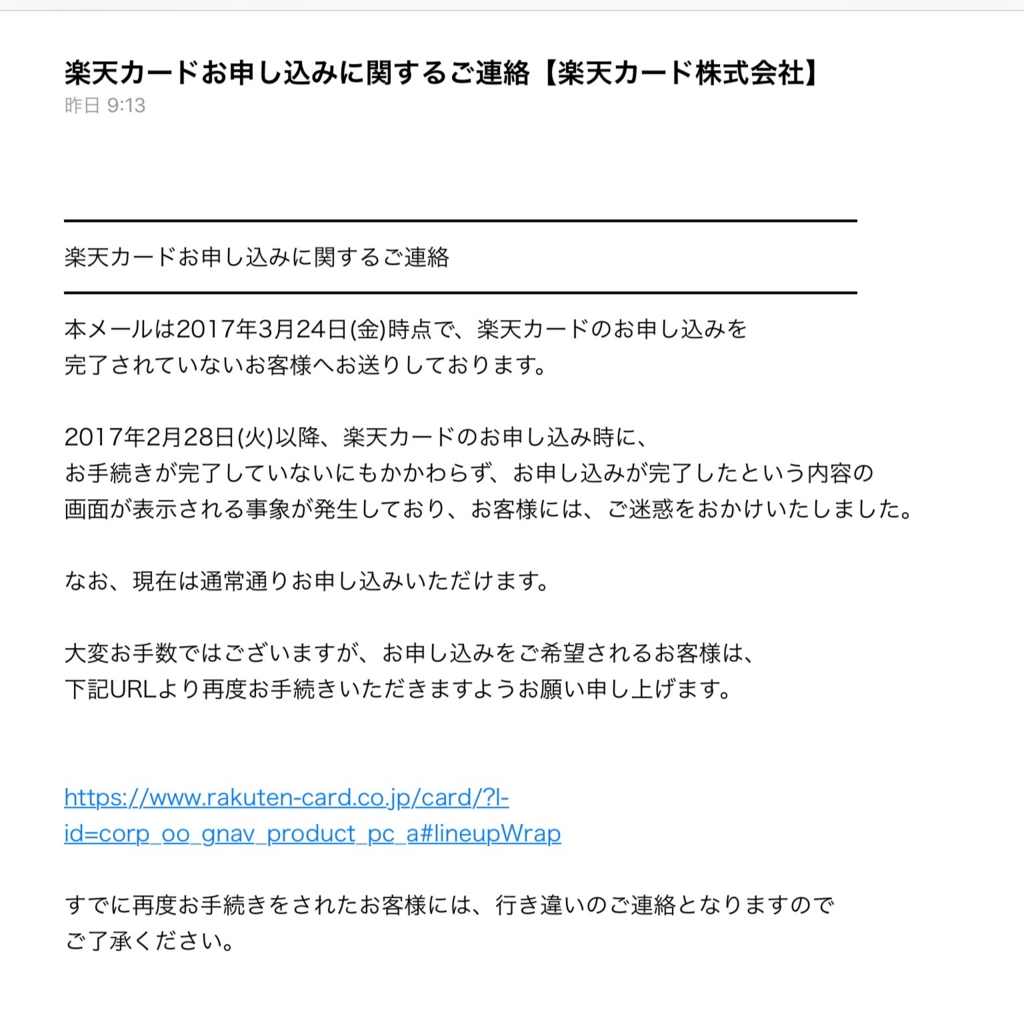 楽天カードお申し込みに関するご連絡【楽天カード株式会社】
昨日 9:13

楽天カードお申し込みに関するご連絡

本メールは2017年3月24日(金)時点で、楽天カードのお申し込みを完了されていないお客様へお送りしております。

2017年2月28日(火)以降、楽天カードのお申し込み時に、お手続きが完了していないにもかかわらず、お申し込みが完了したという内容の画面が表示される事象が発生しており、お客様には、ご迷惑をおかけいたしました。

なお、現在は通常通りお申し込みいただけます。

大変お手数ではございますが、お申し込みをご希望されるお客様は、下記URLより再度お手続きいただきますようお願い申し上げます。

https://www.rakuten-card.co.jp/card/?l-id=corp_oo_gnav_product_pc_a#lineupWrap

すでに再度お手続きをされたお客様には、行き違いのご連絡となりますのでご了承ください。